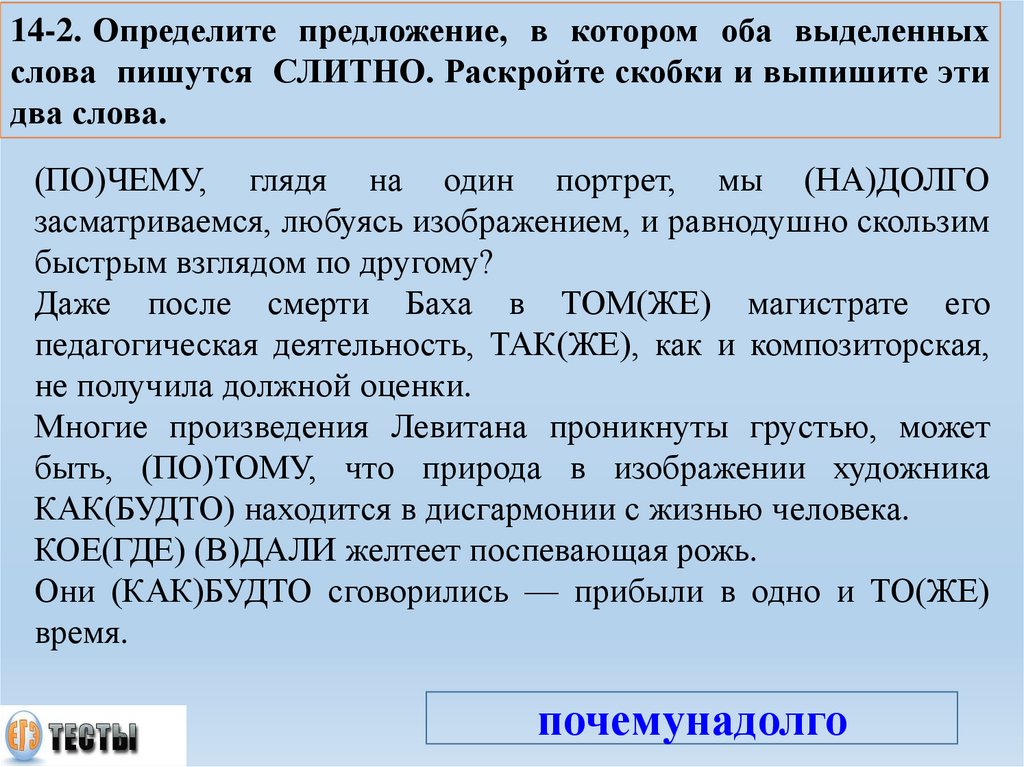 14-2. Определите предложение, в котором оба выделенных слова пишутся СЛИТНО. Раскройте скобки и выпишите эти два слова.

(ПО)ЧЕМУ, глядя на один портрет, мы (НА)ДОЛГО засматриваемся, любуясь изображением, и равнодушно скользим быстрым взглядом по другому?
Даже после смерти Баха в ТОМ(ЖЕ) магистрате его педагогическая деятельность, ТАК(ЖЕ), как и композиторская, не получила должной оценки.
Многие произведения Левитана проникнуты грустью, может быть, (ПО)ТОМУ, что природа в изображении художника КАК(БУДТО) находится в дисгармонии с жизнью человека.
КОЕ(ГДЕ) (В)ДАЛИ желтеет поспевающая рожь.
Они (КАК)БУДТО сговорились — прибыли в одно и ТО(ЖЕ) время.

ЕГЭ ТЕСТЫ

почемунадолго